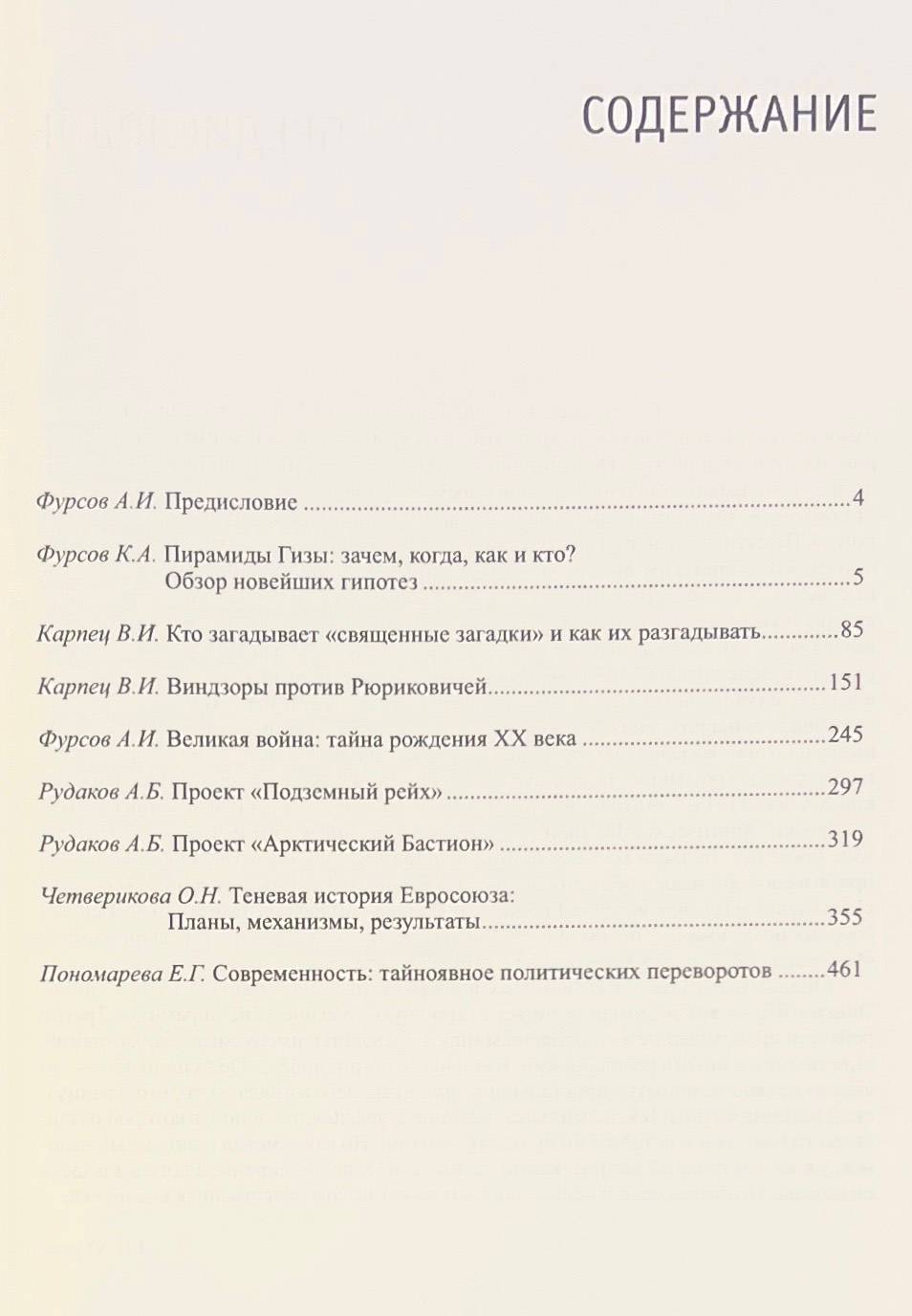 СОДЕРЖАНИЕ

Фурсов А.И. Предисловие 4

Фурсов К.А. Пирамиды Гизы: зачем, когда, как и кто?
Обзор новейших гипотез 5

Карпец В.И. Кто загадывает «священные загадки» и как их разгадывать 85

Карпец В.И. Виндзоры против Рюриковичей 151

Фурсов А.И. Великая война: тайна рождения XX века 245

Рудаков А.Б. Проект «Подземный рейх» 297

Рудаков А.Б. Проект «Арктический Бастион» 319

Четверикова О.Н. Теневая история Евросоюза:
Планы, механизмы, результаты 355

Пономарева Е.Г. Современность: тайноявное политических переворотов 461